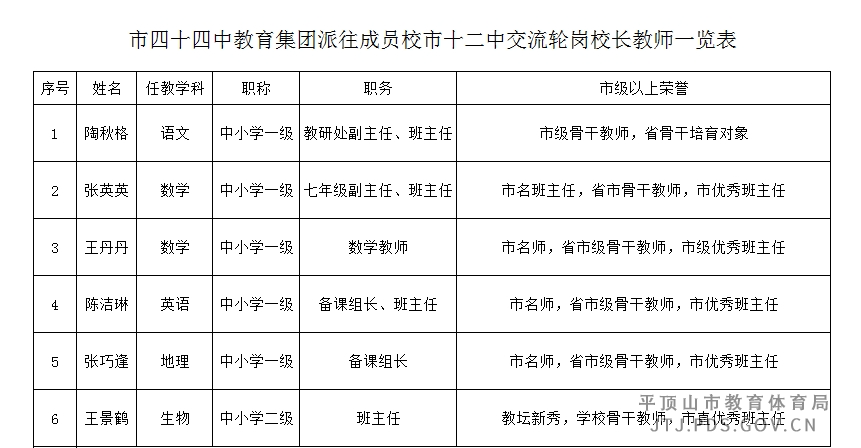 市四十四中教育集团派往成员校市十二中交流轮岗校长教师一览表

| 序号 | 姓名 | 任教学科 | 职称 | 职务 | 市级以上荣誉 |
|---|---|---|---|---|---|
| 1 | 陶秋格 | 语文 | 中小学一级 | 教研处副主任、班主任 | 市级骨干教师，省骨干培育对象 |
| 2 | 张英英 | 数学 | 中小学一级 | 七年级副主任、班主任 | 市名班主任，省市骨干教师，市优秀班主任 |
| 3 | 王丹丹 | 数学 | 中小学一级 | 数学教师 | 市名师，省市级骨干教师，市级优秀班主任 |
| 4 | 陈洁琳 | 英语 | 中小学一级 | 备课组长、班主任 | 市名师，省市级骨干教师，市优秀班主任 |
| 5 | 张巧逢 | 地理 | 中小学一级 | 备课组长 | 市名师，省市级骨干教师，市优秀班主任 |
| 6 | 王景鹤 | 生物 | 中小学二级 | 班主任 | 教坛新秀，学校骨干教师，市直优秀班主任 |

平顶山市教育体育局
JTJ.PDS.GOV.CN